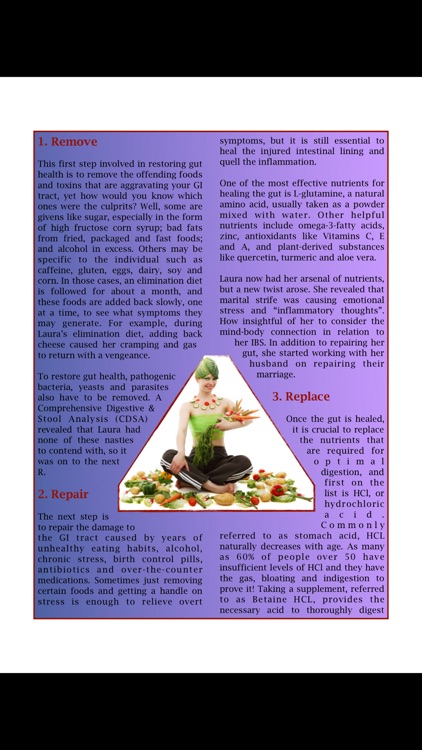 1. Remove

This first step involved in restoring gut health is to remove the offending foods and toxins that are aggravating your GI tract, yet how would you know which ones were the culprits? Well, some are givens like sugar, especially in the form of high fructose corn syrup; bad fats from fried, packaged and fast foods; and alcohol in excess. Others may be specific to the individual such as caffeine, gluten, eggs, dairy, soy and corn. In those cases, an elimination diet is followed for about a month, and these foods are added back slowly, one at a time, to see what symptoms they may generate. For example, during Laura's elimination diet, adding back cheese caused her cramping and gas to return with a vengeance.

To restore gut health, pathogenic bacteria, yeasts and parasites also have to be removed. A Comprehensive Digestive & Stool Analysis (CDSA) revealed that Laura had none of these nasties to contend with, so it was on to the next R.

2. Repair

The next step is to repair the damage to the GI tract caused by years of unhealthy eating habits, alcohol, chronic stress, birth control pills, antibiotics and over-the-counter medications. Sometimes just removing certain foods and getting a handle on stress is enough to relieve overt symptoms, but it is still essential to heal the injured intestinal lining and quell the inflammation.

One of the most effective nutrients for healing the gut is L-glutamine, a natural amino acid, usually taken as a powder mixed with water. Other helpful nutrients include omega-3-fatty acids, zinc, antioxidants like Vitamins C, E and A, and plant-derived substances like quercetin, turmeric and aloe vera.

Laura now had her arsenal of nutrients, but a new twist arose. She revealed that marital strife was causing emotional stress and "inflammatory thoughts". How insightful of her to consider the mind-body connection in relation to her IBS. In addition to repairing her gut, she started working with her husband on repairing their marriage.

3. Replace

Once the gut is healed, it is crucial to replace the nutrients that are required for optimal digestion, and first on the list is HCl, or hydrochloric acid. Commonly referred to as stomach acid, HCL naturally decreases with age. As many as 60% of people over 50 have insufficient levels of HCl and they have the gas, bloating and indigestion to prove it! Taking a supplement, referred to as Betaine HCL, provides the necessary acid to thoroughly digest